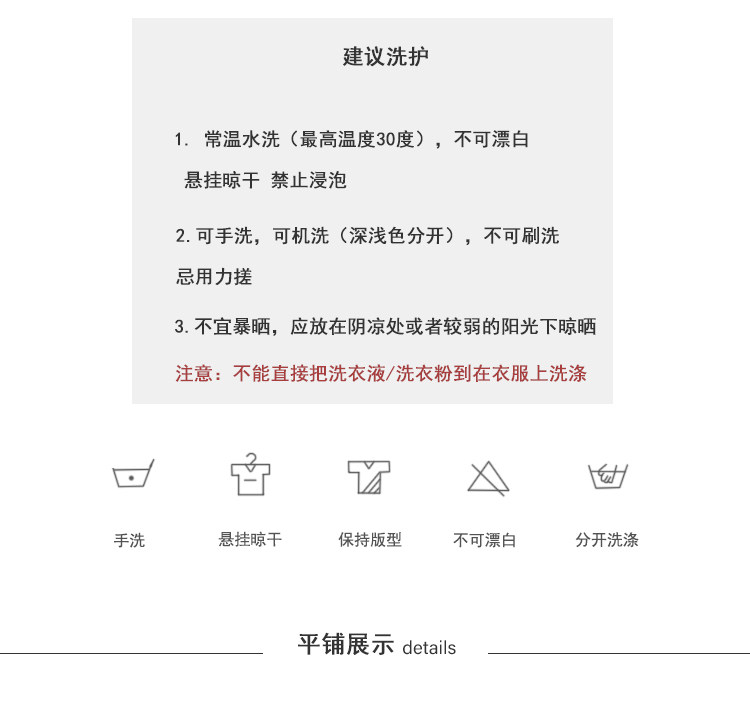 建议洗护

1.常温水洗（最高温度30度），不可漂白

悬挂晾干 禁止浸泡

2.可手洗，可机洗（深浅色分开），不可刷洗

忌用力搓

3.不宜暴晒，应放在阴凉处或者较弱的阳光下晾晒

注意：不能直接把洗衣液/洗衣粉到在衣服上洗涤

手洗 悬挂晾干 保持版型 不可漂白 分开洗涤

平铺展示 details